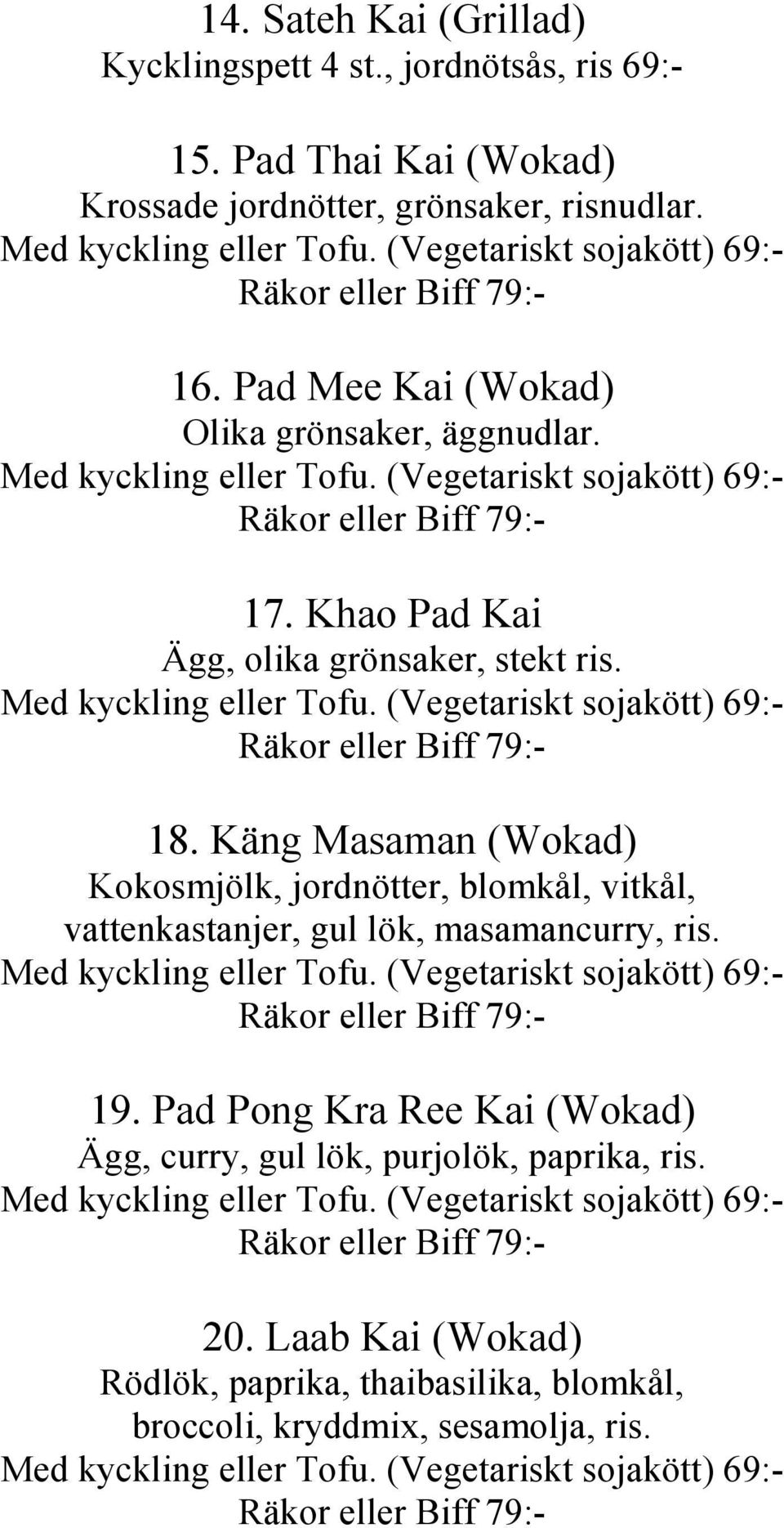 14. Sateh Kai (Grillad)
Kycklingspett 4 st., jordnötsås, ris 69:-

15. Pad Thai Kai (Wokad)
Krossade jordnötter, grönsaker, risnudlar.
Med kyckling eller Tofu. (Vegetariskt sojakött) 69:-
Räkor eller Biff 79:-

16. Pad Mee Kai (Wokad)
Olika grönsaker, äggnudlar.
Med kyckling eller Tofu. (Vegetariskt sojakött) 69:-
Räkor eller Biff 79:-

17. Khao Pad Kai
Ägg, olika grönsaker, stekt ris.
Med kyckling eller Tofu. (Vegetariskt sojakött) 69:-
Räkor eller Biff 79:-

18. Käng Masaman (Wokad)
Kokosmjölk, jordnötter, blomkål, vitkål, vattenkastanjer, gul lök, masamancurry, ris.
Med kyckling eller Tofu. (Vegetariskt sojakött) 69:-
Räkor eller Biff 79:-

19. Pad Pong Kra Ree Kai (Wokad)
Ägg, curry, gul lök, purjolök, paprika, ris.
Med kyckling eller Tofu. (Vegetariskt sojakött) 69:-
Räkor eller Biff 79:-

20. Laab Kai (Wokad)
Rödlök, paprika, thaibasilika, blomkål, broccoli, kryddmix, sesamolja, ris.
Med kyckling eller Tofu. (Vegetariskt sojakött) 69:-
Räkor eller Biff 79:-